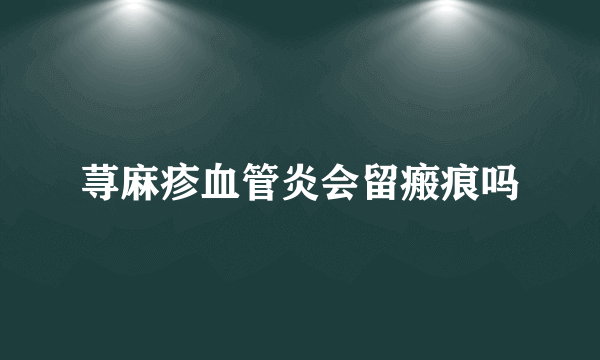 荨麻疹血管炎会留瘢痕吗